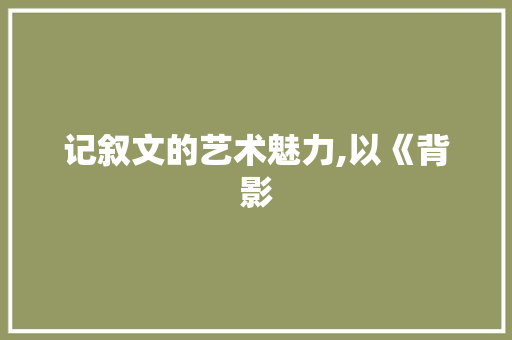 记叙文的艺术魅力,以《背影